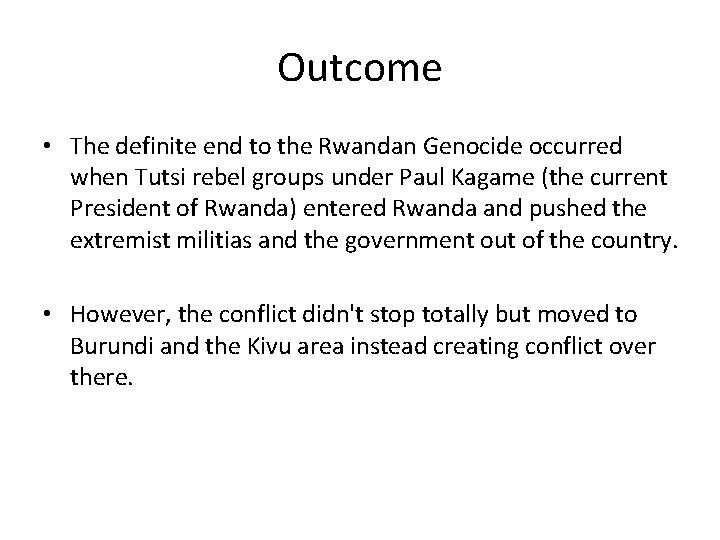 Outcome

• The definite end to the Rwandan Genocide occurred when Tutsi rebel groups under Paul Kagame (the current President of Rwanda) entered Rwanda and pushed the extremist militias and the government out of the country.

• However, the conflict didn't stop totally but moved to Burundi and the Kivu area instead creating conflict over there.